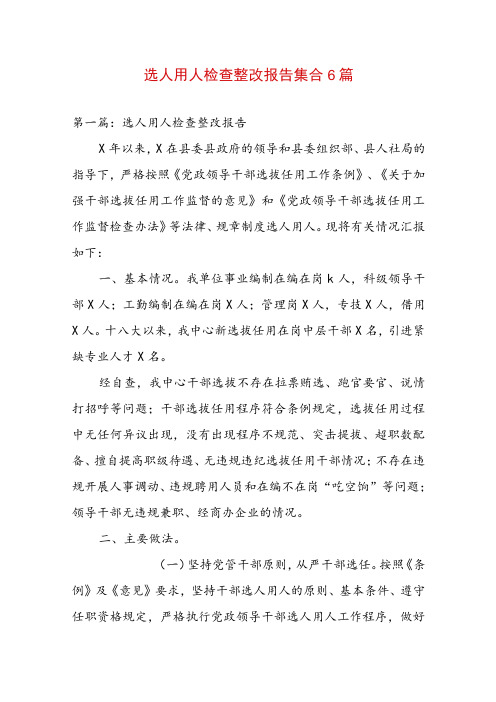 选人用人检查整改报告集合6篇

第一篇：选人用人检查整改报告

X年以来，X在县委县政府的领导和县委组织部、县人社局的指导下，严格按照《党政领导干部选拔任用工作条例》、《关于加强干部选拔任用工作监督的意见》和《党政领导干部选拔任用工作监督检查办法》等法律、规章制度选人用人。现将有关情况汇报如下：

一、基本情况。我单位事业编制在编在岗k人，科级领导干部X人；工勤编制在编在岗X人；管理岗X人，专技X人，借用X人。十八大以来，我中心新选拔任用在岗中层干部X名，引进紧缺专业人才X名。

经自查，我中心干部选拔不存在拉票贿选、跑官要官、说情打招呼等问题；干部选拔任用程序符合条例规定，选拔任用过程中无任何异议出现，没有出现程序不规范、突击提拔、超职数配备、擅自提高职级待遇、无违规违纪选拔任用干部情况；不存在违规开展人事调动、违规聘用人员和在编不在岗“吃空饷”等问题；领导干部无违规兼职、经商办企业的情况。

二、主要做法。

(一)坚持党管干部原则，从严干部选任。按照《条例》及《意见》要求，坚持干部选人用人的原则、基本条件、遵守任职资格规定，严格执行党政领导干部选人用人工作程序，做好